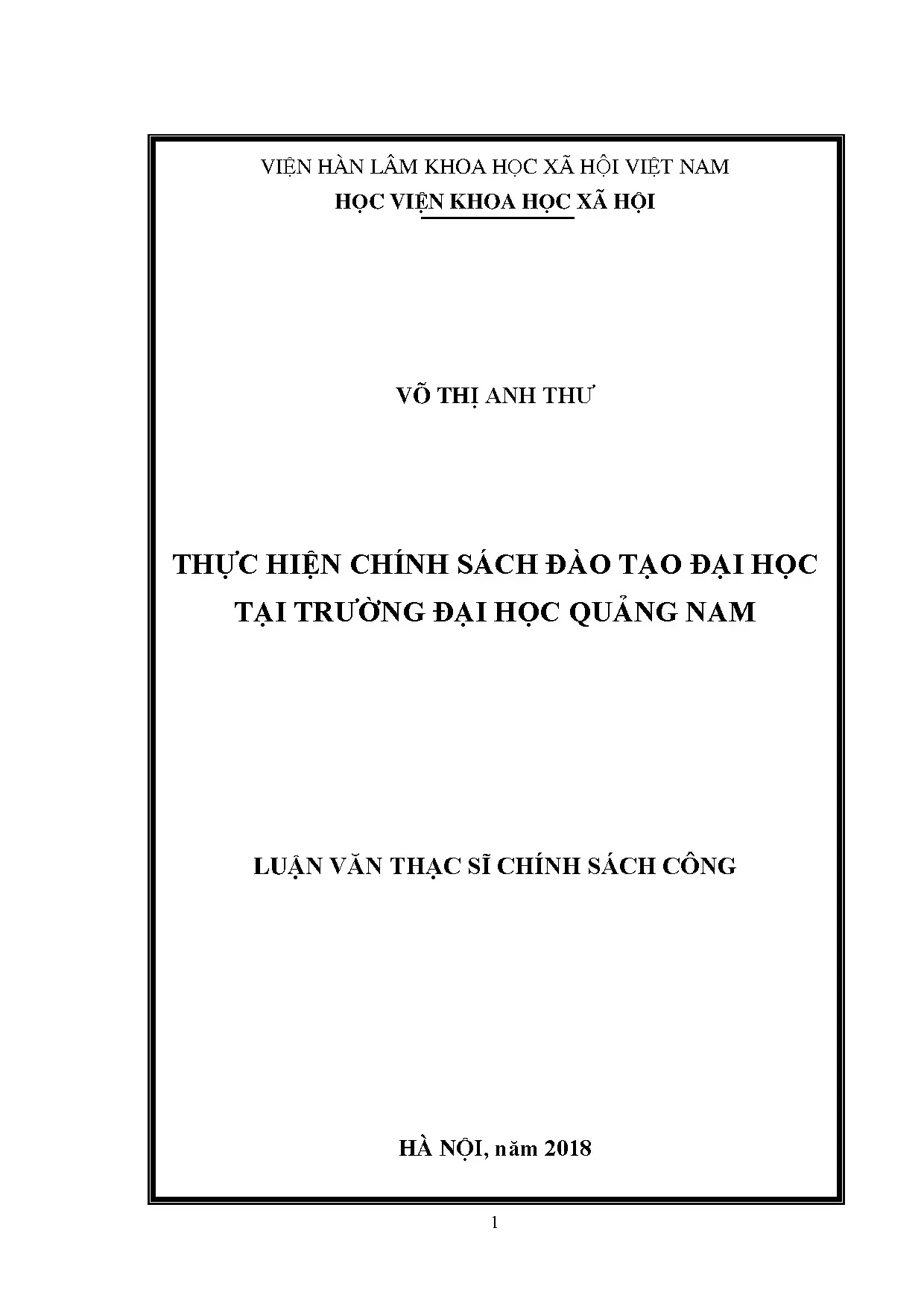 VIỆN HÀN LÂM KHOA HỌC XÃ HỘI VIỆT NAM
HỌC VIỆN KHOA HỌC XÃ HỘI

VÕ THỊ ANH THƯ

THỰC HIỆN CHÍNH SÁCH ĐÀO TẠO ĐẠI HỌC TẠI TRƯỜNG ĐẠI HỌC QUẢNG NAM

LUẬN VĂN THẠC SĨ CHÍNH SÁCH CÔNG

HÀ NỘI, năm 2018

1